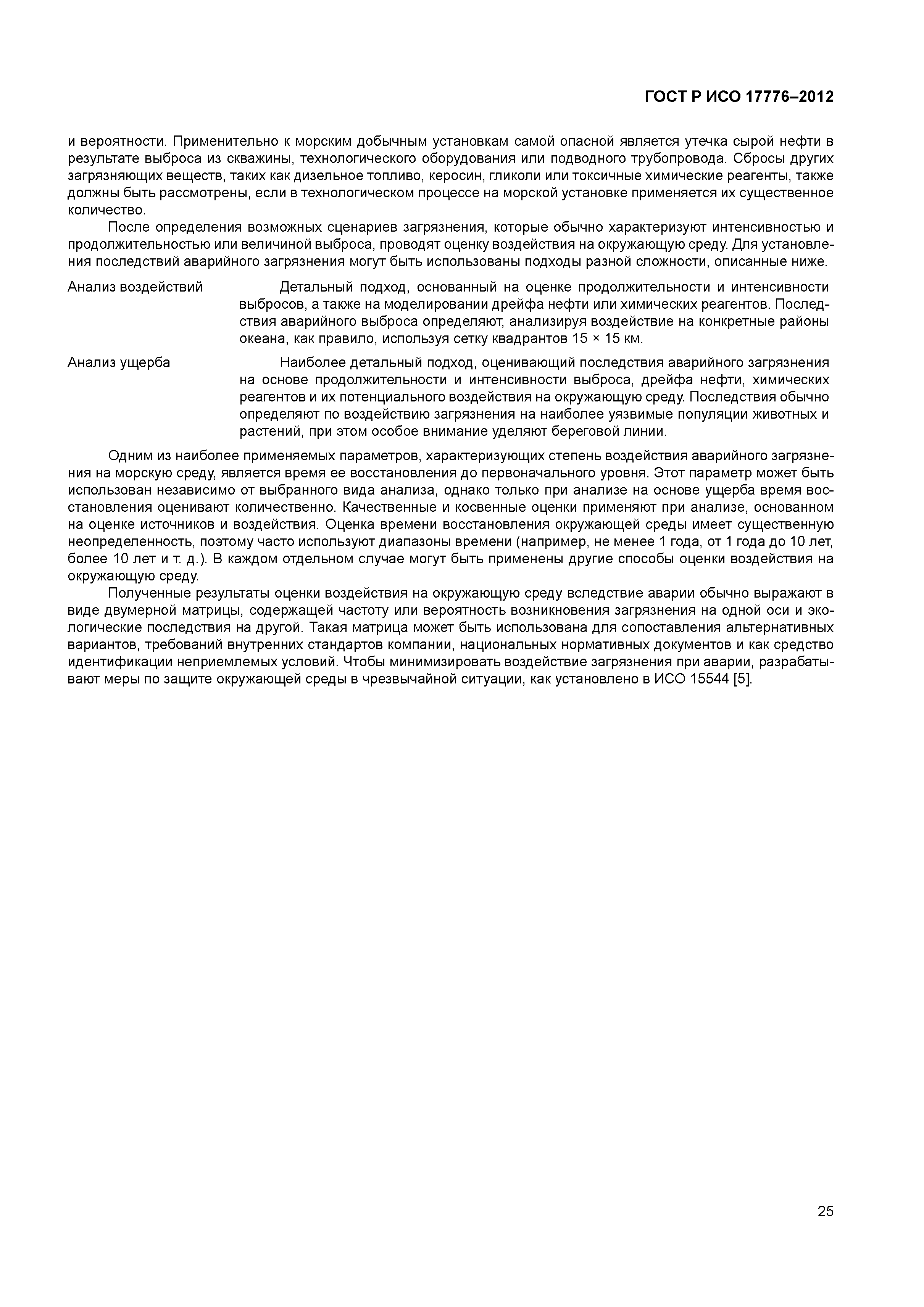 ГОСТ Р ИСО 17776–2012

и вероятности. Применительно к морским добычным установкам самой опасной является утечка сырой нефти в результате выброса из скважины, технологического оборудования или подводного трубопровода. Сбросы других загрязняющих веществ, таких как дизельное топливо, керосин, гликоли или токсичные химические реагенты, также должны быть рассмотрены, если в технологическом процессе на морской установке применяется их существенное количество.

После определения возможных сценариев загрязнения, которые обычно характеризуют интенсивностью и продолжительностью или величиной выброса, проводят оценку воздействия на окружающую среду. Для установления последствий аварийного загрязнения могут быть использованы подходы разной сложности, описанные ниже.

Анализ воздействий

Детальный подход, основанный на оценке продолжительности и интенсивности выбросов, а также на моделировании дрейфа нефти или химических реагентов. Последствия аварийного выброса определяют, анализируя воздействие на конкретные районы океана, как правило, используя сетку квадрантов 15 × 15 км.

Анализ ущерба

Наиболее детальный подход, оценивающий последствия аварийного загрязнения на основе продолжительности и интенсивности выброса, дрейфа нефти, химических реагентов и их потенциального воздействия на окружающую среду. Последствия обычно определяют по воздействию загрязнения на наиболее уязвимые популяции животных и растений, при этом особое внимание уделяют береговой линии.

Одним из наиболее применяемых параметров, характеризующих степень воздействия аварийного загрязнения на морскую среду, является время ее восстановления до первоначального уровня. Этот параметр может быть использован независимо от выбранного вида анализа, однако только при анализе на основе ущерба время восстановления оценивают количественно. Качественные и косвенные оценки применяют при анализе, основанном на оценке источников и воздействия. Оценка времени восстановления окружающей среды имеет существенную неопределенность, поэтому часто используют диапазоны времени (например, не менее 1 года, от 1 года до 10 лет, более 10 лет и т. д.). В каждом отдельном случае могут быть применены другие способы оценки воздействия на окружающую среду.

Полученные результаты оценки воздействия на окружающую среду вследствие аварии обычно выражают в виде двумерной матрицы, содержащей частоту или вероятность возникновения загрязнения на одной оси и экологические последствия на другой. Такая матрица может быть использована для сопоставления альтернативных вариантов, требований внутренних стандартов компании, национальных нормативных документов и как средство идентификации неприемлемых условий. Чтобы минимизировать воздействие загрязнения при аварии, разрабатывают меры по защите окружающей среды в чрезвычайной ситуации, как установлено в ИСО 15544 [5].

25